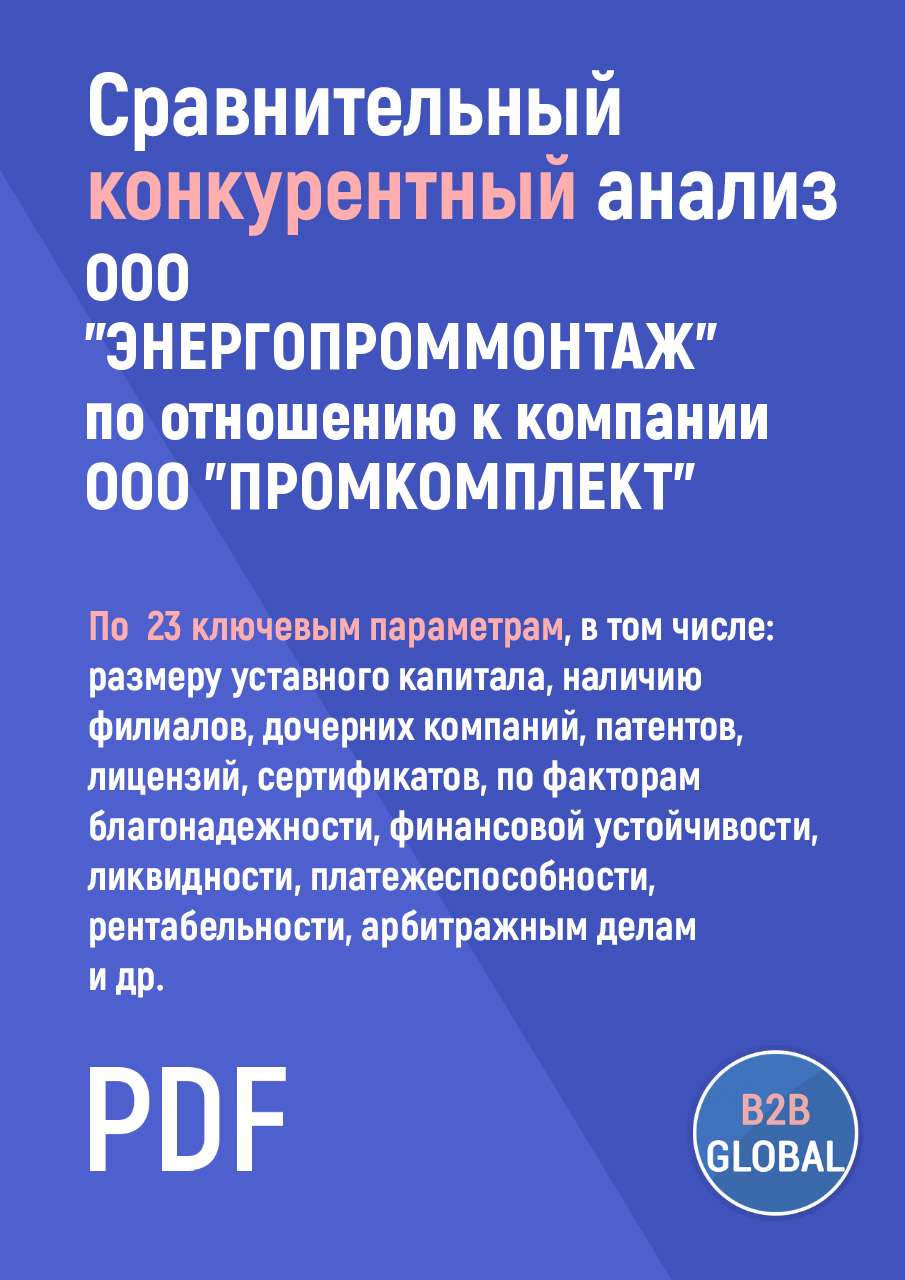 Сравнительный конкурентный анализ ООО "ЭНЕРГОПРОММОНТАЖ" по отношению к компании ООО "ПРОМКОМПЛЕКТ"

По 23 ключевым параметрам, в том числе: размеру уставного капитала, наличию филиалов, дочерних компаний, патентов, лицензий, сертификатов, по факторам благонадежности, финансовой устойчивости, ликвидности, платежеспособности, рентабельности, арбитражным делам и др.

PDF

B2B GLOBAL